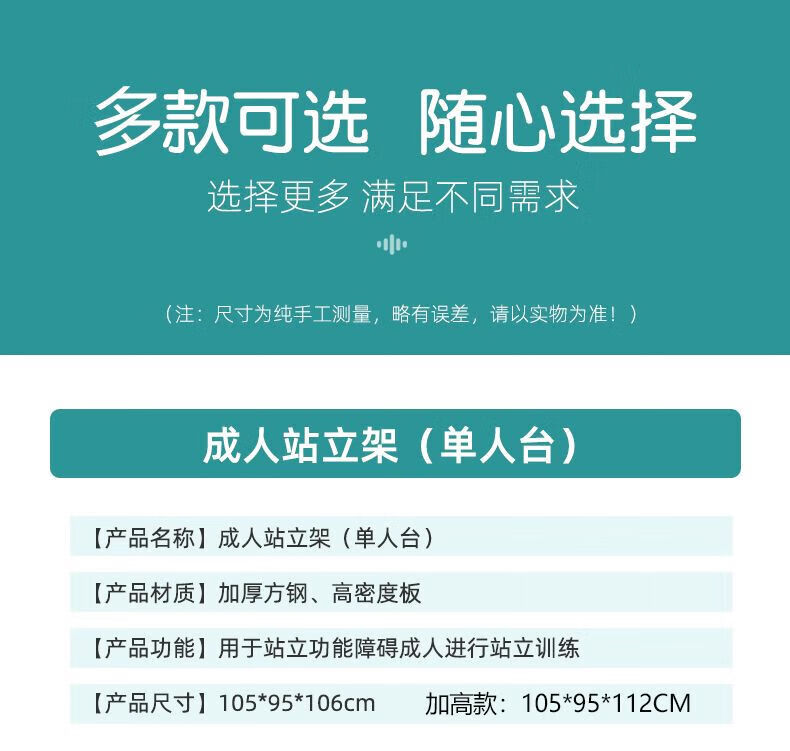 多款可选 随心选择

选择更多 满足不同需求

（注：尺寸为纯手工测量，略有误差，请以实物为准！）

成人站立架（单人台）

【产品名称】成人站立架（单人台）

【产品材质】加厚方钢、高密度板

【产品功能】用于站立功能障碍成人进行站立训练

【产品尺寸】105*95*106cm 加高款：105*95*112CM